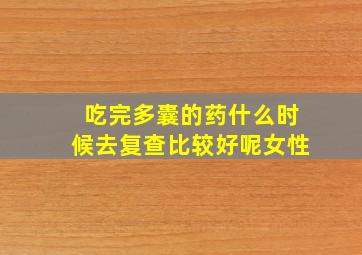 吃完多囊的药什么时候去复查比较好呢女性